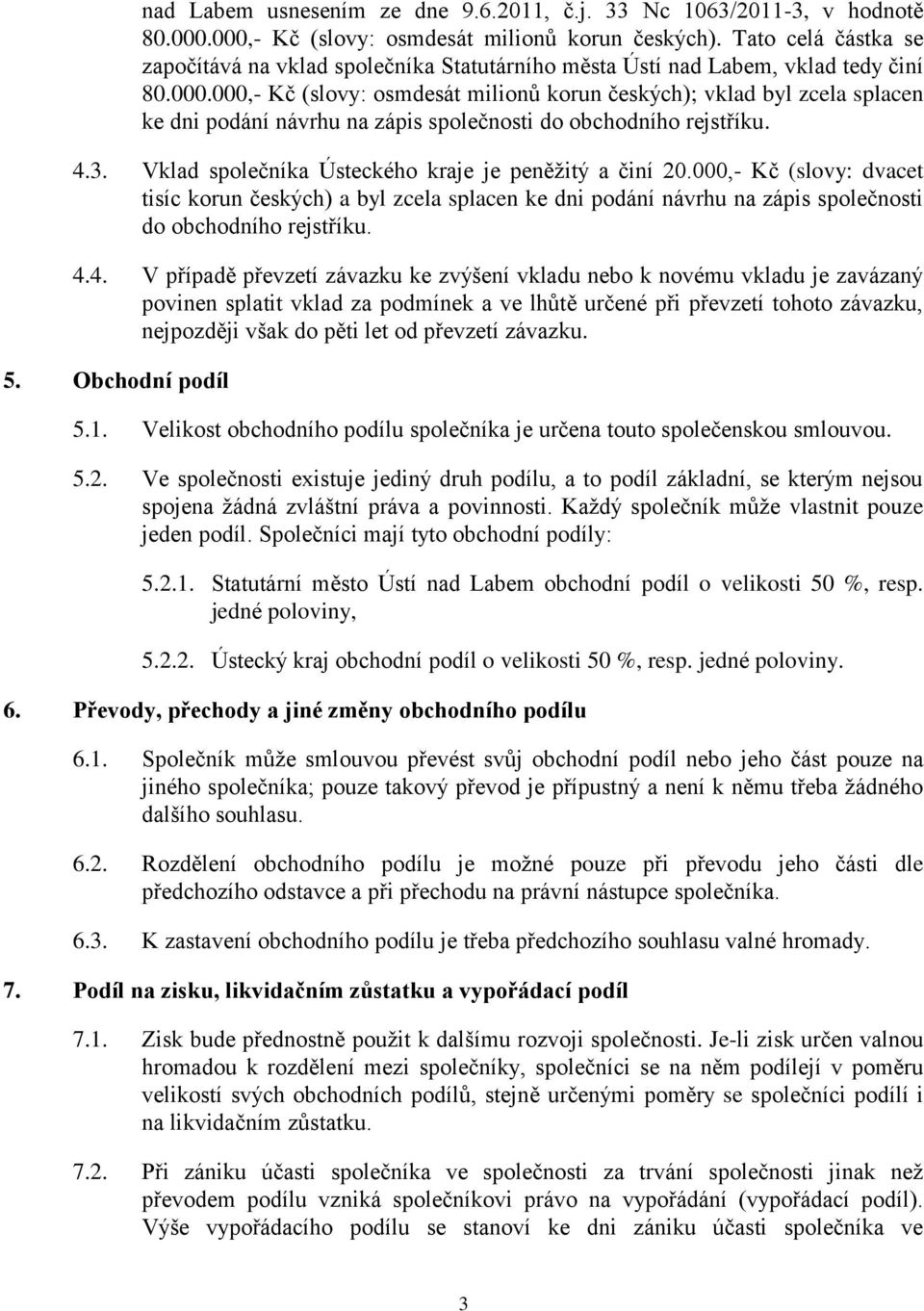 nad Labem usnesením ze dne 9.6.2011, č.j. 33 Nc 1063/2011-3, v hodnotě 80.000.000,- Kč (slovy: osmdesát milionů korun českých). Tato celá částka se započítává na vklad společníka Statutárního města Ústí nad Labem, vklad tedy činí 80.000.000,- Kč (slovy: osmdesát milionů korun českých); vklad byl zcela splacen ke dni podání návrhu na zápis společnosti do obchodního rejstříku.

4.3. Vklad společníka Ústeckého kraje je peněžitý a činí 20.000,- Kč (slovy: dvacet tisíc korun českých) a byl zcela splacen ke dni podání návrhu na zápis společnosti do obchodního rejstříku.

4.4. V případě převzetí závazku ke zvýšení vkladu nebo k novému vkladu je zavázaný povinen splatit vklad za podmínek a ve lhůtě určené při převzetí tohoto závazku, nejpozději však do pěti let od převzetí závazku.

5. Obchodní podíl

5.1. Velikost obchodního podílu společníka je určena touto společenskou smlouvou.

5.2. Ve společnosti existuje jediný druh podílu, a to podíl základní, se kterým nejsou spojena žádná zvláštní práva a povinnosti. Každý společník může vlastnit pouze jeden podíl. Společníci mají tyto obchodní podíly:

5.2.1. Statutární město Ústí nad Labem obchodní podíl o velikosti 50 %, resp. jedné poloviny,

5.2.2. Ústecký kraj obchodní podíl o velikosti 50 %, resp. jedné poloviny.

6. Převody, přechody a jiné změny obchodního podílu

6.1. Společník může smlouvou převést svůj obchodní podíl nebo jeho část pouze na jiného společníka; pouze takový převod je přípustný a není k němu třeba žádného dalšího souhlasu.

6.2. Rozdělení obchodního podílu je možné pouze při převodu jeho části dle předchozího odstavce a při přechodu na právní nástupce společníka.

6.3. K zastavení obchodního podílu je třeba předchozího souhlasu valné hromady.

7. Podíl na zisku, likvidačním zůstatku a vypořádací podíl

7.1. Zisk bude přednostně použit k dalšímu rozvoji společnosti. Je-li zisk určen valnou hromadou k rozdělení mezi společníky, společníci se na něm podílejí v poměru velikostí svých obchodních podílů, stejně určenými poměry se společníci podílí i na likvidačním zůstatku.

7.2. Při zániku účasti společníka ve společnosti za trvání společnosti jinak než převodem podílu vzniká společníkovi právo na vypořádání (vypořádací podíl). Výše vypořádacího podílu se stanoví ke dni zániku účasti společníka ve

3